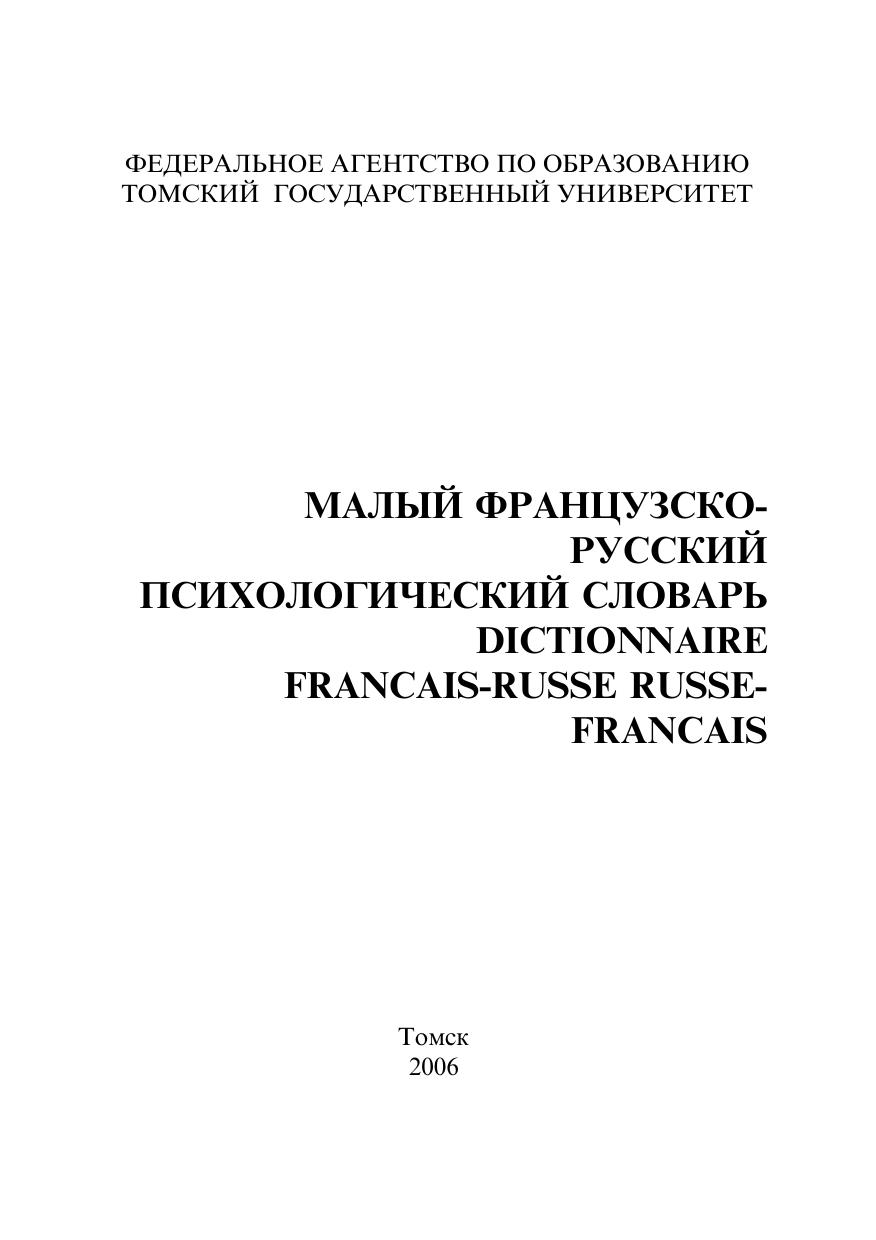 ФЕДЕРАЛЬНОЕ АГЕНТСТВО ПО ОБРАЗОВАНИЮ
ТОМСКИЙ ГОСУДАРСТВЕННЫЙ УНИВЕРСИТЕТ

МАЛЫЙ ФРАНЦУЗСКО-РУССКИЙ
ПСИХОЛОГИЧЕСКИЙ СЛОВАРЬ
DICTIONNAIRE
FRANCAIS-RUSSE RUSSE-FRANCAIS

Томск
2006